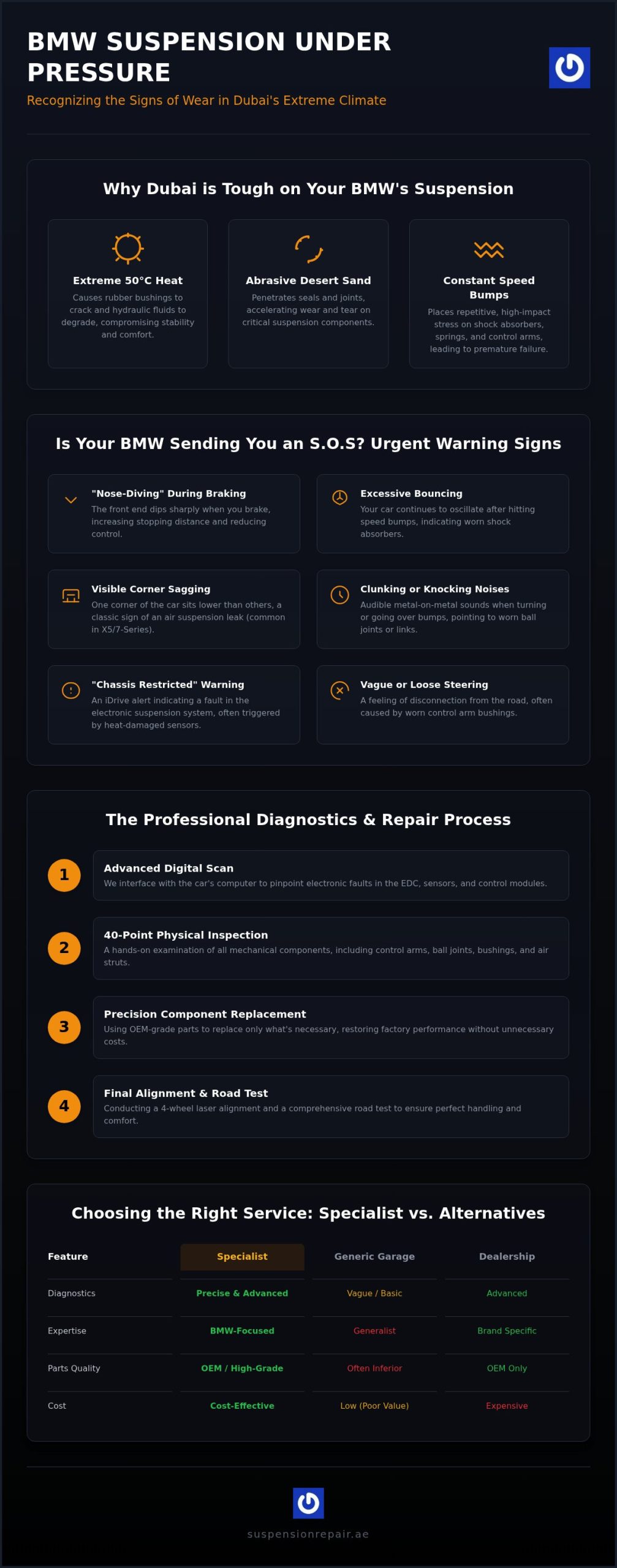 BMW SUSPENSION UNDER PRESSURE

Recognizing the Signs of Wear in Dubai's Extreme Climate

Why Dubai is Tough on Your BMW's Suspension

Extreme 50°C Heat
Causes rubber bushings to crack and hydraulic fluids to degrade, compromising stability and comfort.

Abrasive Desert Sand
Penetrates seals and joints, accelerating wear and tear on critical suspension components.

Constant Speed Bumps
Places repetitive, high-impact stress on shock absorbers, springs, and control arms, leading to premature failure.

Is Your BMW Sending You an S.O.S? Urgent Warning Signs

"Nose-Diving" During Braking
The front end dips sharply when you brake, increasing stopping distance and reducing control.

Excessive Bouncing
Your car continues to oscillate after hitting speed bumps, indicating worn shock absorbers.

Visible Corner Sagging
One corner of the car sits lower than others, a classic sign of an air suspension leak (common in X5/7-Series).

Clunking or Knocking Noises
Audible metal-on-metal sounds when turning or going over bumps, pointing to worn ball joints or links.

"Chassis Restricted" Warning
An iDrive alert indicating a fault in the electronic suspension system, often triggered by heat-damaged sensors.

Vague or Loose Steering
A feeling of disconnection from the road, often caused by worn control arm bushings.

The Professional Diagnostics & Repair Process

1
Advanced Digital Scan
We interface with the car's computer to pinpoint electronic faults in the EDC, sensors, and control modules.

2
40-Point Physical Inspection
A hands-on examination of all mechanical components, including control arms, ball joints, bushings, and air struts.

3
Precision Component Replacement
Using OEM-grade parts to replace only what's necessary, restoring factory performance without unnecessary costs.

4
Final Alignment & Road Test
Conducting a 4-wheel laser alignment and a comprehensive road test to ensure perfect handling and comfort.

Choosing the Right Service: Specialist vs. Alternatives

| Feature | Specialist | Generic Garage | Dealership |
|---|---|---|---|
| Diagnostics | Precise & Advanced | Vague / Basic | Advanced |
| Expertise | BMW-Focused | Generalist | Brand Specific |
| Parts Quality | OEM / High-Grade | Often Inferior | OEM Only |
| Cost | Cost-Effective | Low (Poor Value) | Expensive |

suspensionrepair.ae